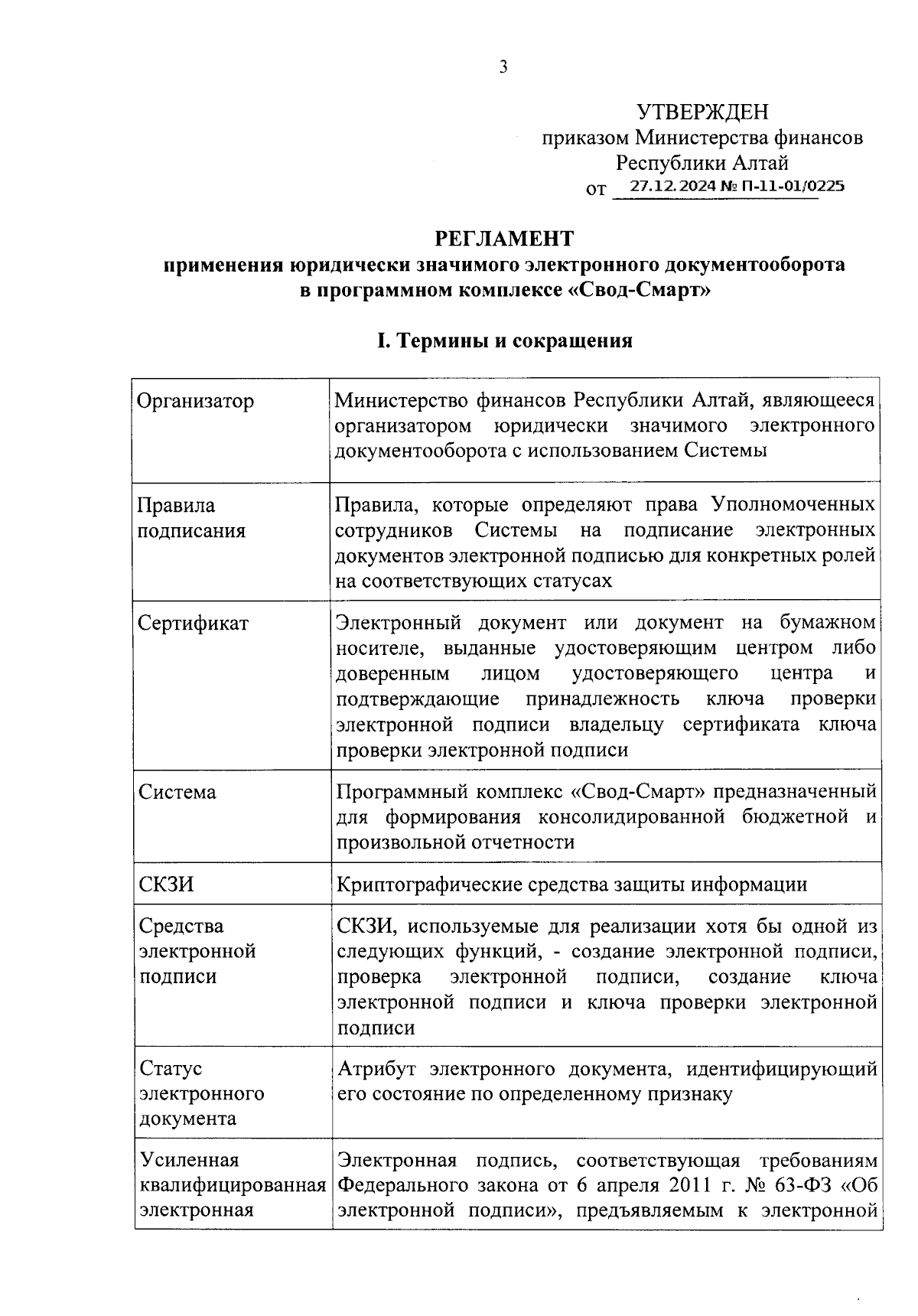 3

УТВЕРЖДЕН
приказом Министерства финансов
Республики Алтай
от 27.12.2024 № П-11-01/0225

РЕГЛАМЕНТ
применения юридически значимого электронного документооборота в программном комплексе «Свод-Смарт»

I. Термины и сокращения

| | |
|---|---|
| Организатор | Министерство финансов Республики Алтай, являющееся организатором юридически значимого электронного документооборота с использованием Системы |
| Правила подписания | Правила, которые определяют права Уполномоченных сотрудников Системы на подписание электронных документов электронной подписью для конкретных ролей на соответствующих статусах |
| Сертификат | Электронный документ или документ на бумажном носителе, выданные удостоверяющим центром либо доверенным лицом удостоверяющего центра и подтверждающие принадлежность ключа проверки электронной подписи владельцу сертификата ключа проверки электронной подписи |
| Система | Программный комплекс «Свод-Смарт» предназначенный для формирования консолидированной бюджетной и произвольной отчетности |
| СКЗИ | Криптографические средства защиты информации |
| Средства электронной подписи | СКЗИ, используемые для реализации хотя бы одной из следующих функций, - создание электронной подписи, проверка электронной подписи, создание ключа электронной подписи и ключа проверки электронной подписи |
| Статус электронного документа | Атрибут электронного документа, идентифицирующий его состояние по определенному признаку |
| Усиленная квалифицированная электронная | Электронная подпись, соответствующая требованиям Федерального закона от 6 апреля 2011 г. № 63-ФЗ «Об электронной подписи», предъявляемым к электронной |